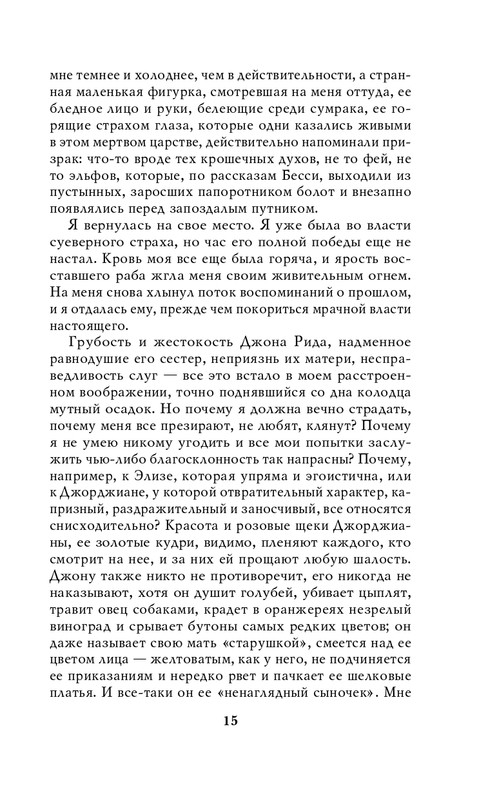 мне темнее и холоднее, чем в действительности, а странная маленькая фигурка, смотревшая на меня оттуда, ее бледное лицо и руки, белеющие среди сумрака, ее горящие страхом глаза, которые одни казались живыми в этом мертвом царстве, действительно напоминали призрак: что-то вроде тех крошечных духов, не то фей, не то эльфов, которые, по рассказам Бесси, выходили из пустынных, заросших папоротником болот и внезапно появлялись перед запоздалым путником.

Я вернулась на свое место. Я уже была во власти суеверного страха, но час его полной победы еще не настал. Кровь моя все еще была горяча, и ярость восставшего раба жгла меня своим живительным огнем. На меня снова хлынул поток воспоминаний о прошлом, и я отдалась ему, прежде чем покориться мрачной власти настоящего.

Грубость и жестокость Джона Рида, надменное равнодушие его сестер, неприязнь их матери, несправедливость слуг — все это встало в моем расстроенном воображении, точно поднявшийся со дна колодца мутный осадок. Но почему я должна вечно страдать, почему меня все презирают, не любят, клянут? Почему я не умею никому угодить и все мои попытки заслужить чью-либо благосклонность так напрасны? Почему, например, к Элизе, которая упряма и эгоистична, или к Джорджиане, у которой отвратительный характер, капризный, раздражительный и заносчивый, все относятся снисходительно? Красота и розовые щеки Джорджианы, ее золотые кудри, видимо, пленяют каждого, кто смотрит на нее, и за них ей прощают любую шалость. Джону также никто не противоречит, его никогда не наказывают, хотя он душит голубей, убивает цыплят, травит овец собаками, крадет в оранжереях незрелый виноград и срывает бутоны самых редких цветов; он даже называет свою мать «старушкой», смеется над ее цветом лица — желтоватым, как у него, не подчиняется ее приказаниям и нередко рвет и пачкает ее шелковые платья. И все-таки он ее «ненаглядный сыночек». Мне

15